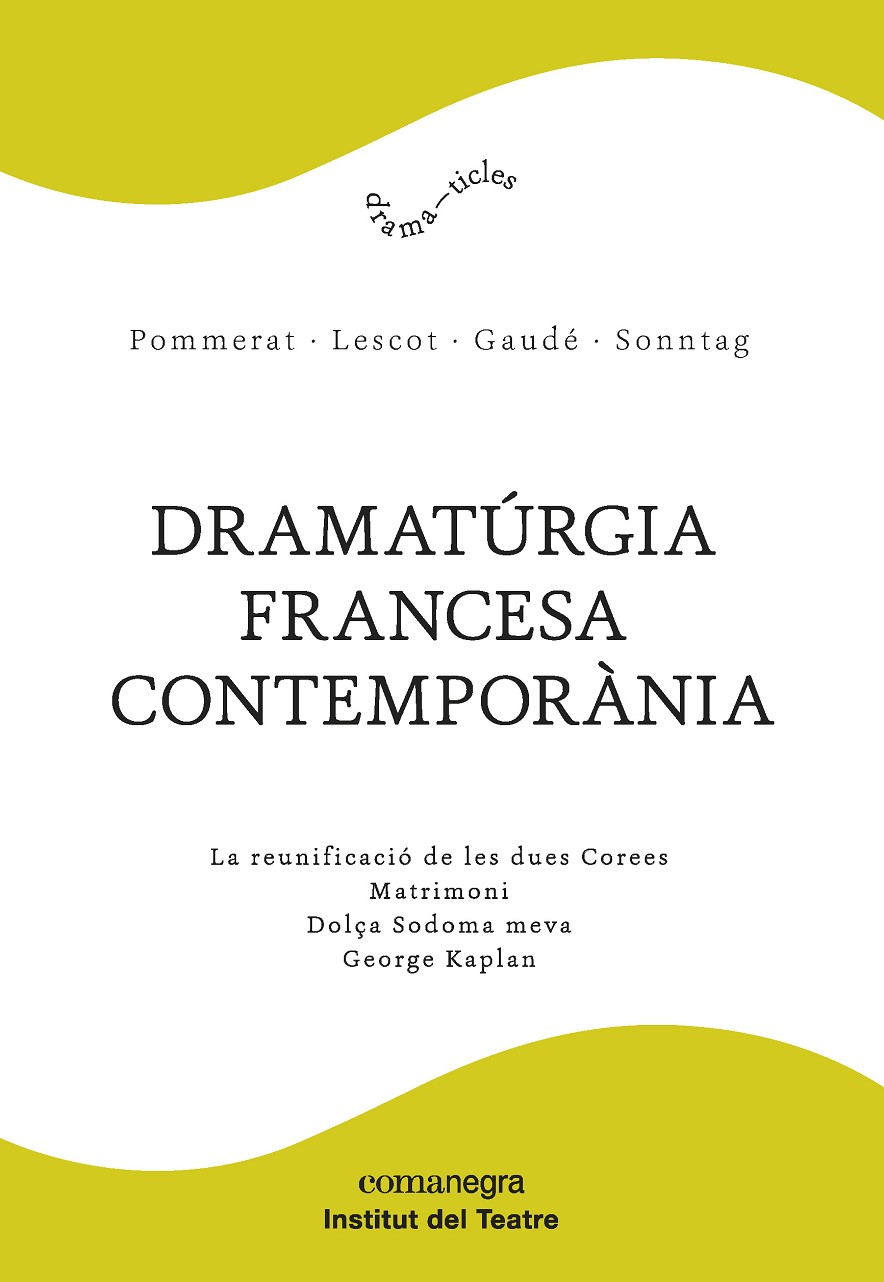 drama—ticles

Pommerat · Lescot · Gaudé · Sonntag

DRAMATÚRGIA
FRANCESA
CONTEMPORÀNIA

La reunificació de les dues Corees
Matrimoni
Dolça Sodoma meva
George Kaplan

comanegra
Institut del Teatre